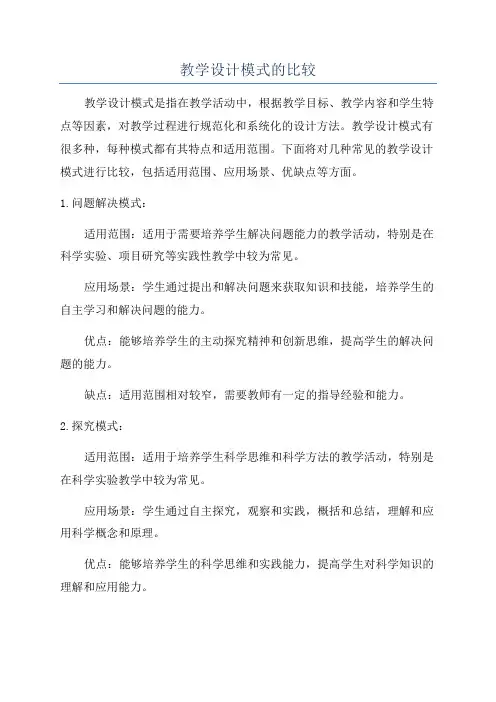 教学设计模式的比较

教学设计模式是指在教学活动中，根据教学目标、教学内容和学生特点等因素，对教学过程进行规范化和系统化的设计方法。教学设计模式有很多种，每种模式都有其特点和适用范围。下面将对几种常见的教学设计模式进行比较，包括适用范围、应用场景、优缺点等方面。

1.问题解决模式：

适用范围：适用于需要培养学生解决问题能力的教学活动，特别是在科学实验、项目研究等实践性教学中较为常见。

应用场景：学生通过提出和解决问题来获取知识和技能，培养学生的自主学习和解决问题的能力。

优点：能够培养学生的主动探究精神和创新思维，提高学生的解决问题的能力。

缺点：适用范围相对较窄，需要教师有一定的指导经验和能力。

2.探究模式：

适用范围：适用于培养学生科学思维和科学方法的教学活动，特别是在科学实验教学中较为常见。

应用场景：学生通过自主探究，观察和实践，概括和总结，理解和应用科学概念和原理。

优点：能够培养学生的科学思维和实践能力，提高学生对科学知识的理解和应用能力。